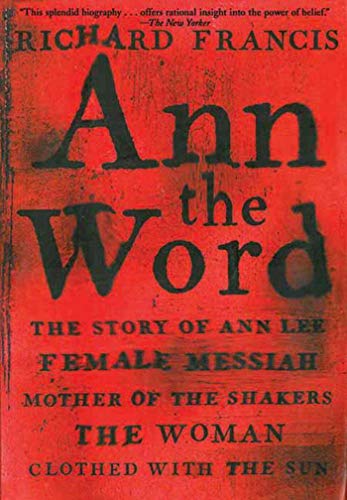 "This splendid biography . . . offers rational insight into the power of belief."
—The New Yorker

RICHARD FRANCIS

Ann the Word

THE STORY OF ANN LEE
FEMALE MESSIAH
MOTHER OF THE SHAKERS
THE WOMAN
CLOTHED WITH THE SUN